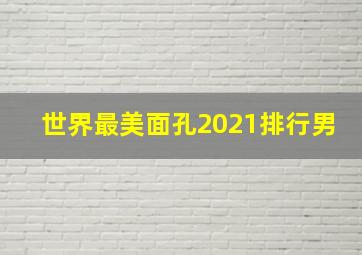 世界最美面孔2021排行男